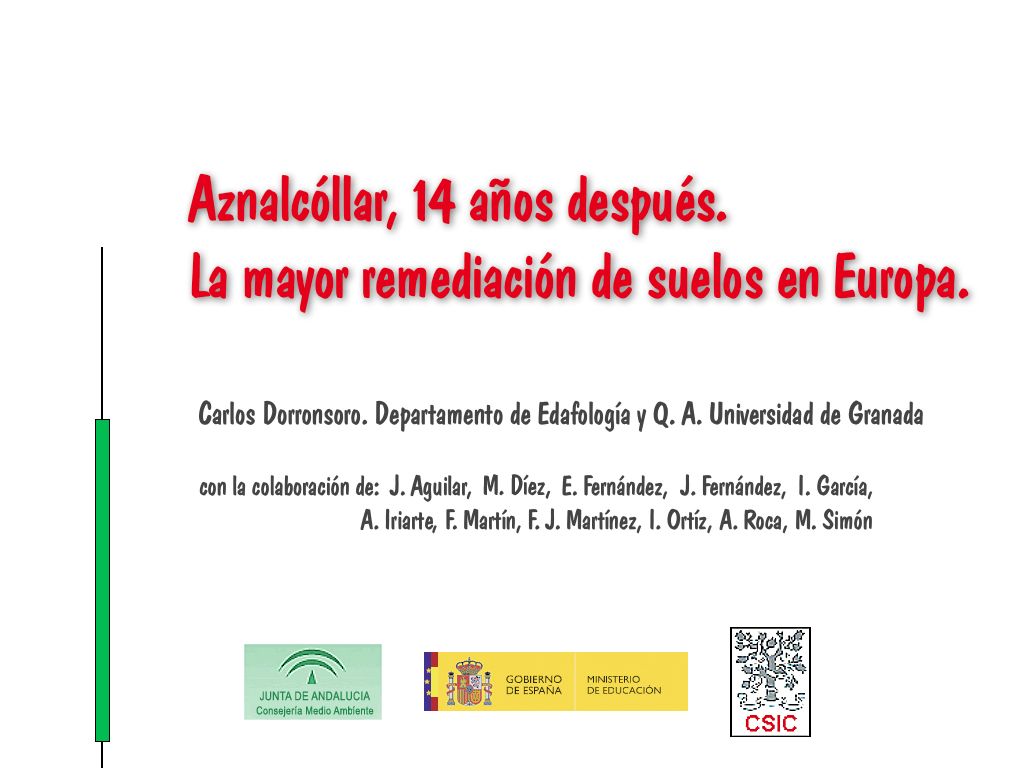 Aznalcóllar, 14 años después.
La mayor remediación de suelos en Europa.

Carlos Dorronsoro. Departamento de Edafología y Q. A. Universidad de Granada

con la colaboración de: J. Aguilar, M. Díez, E. Fernández, J. Fernández, I. García, A. Iriarte, F. Martín, F. J. Martínez, I. Ortíz, A. Roca, M. Simón

JUNTA DE ANDALUCIA
Consejería Medio Ambiente

GOBIERNO DE ESPAÑA
MINISTERIO DE EDUCACIÓN

CSIC